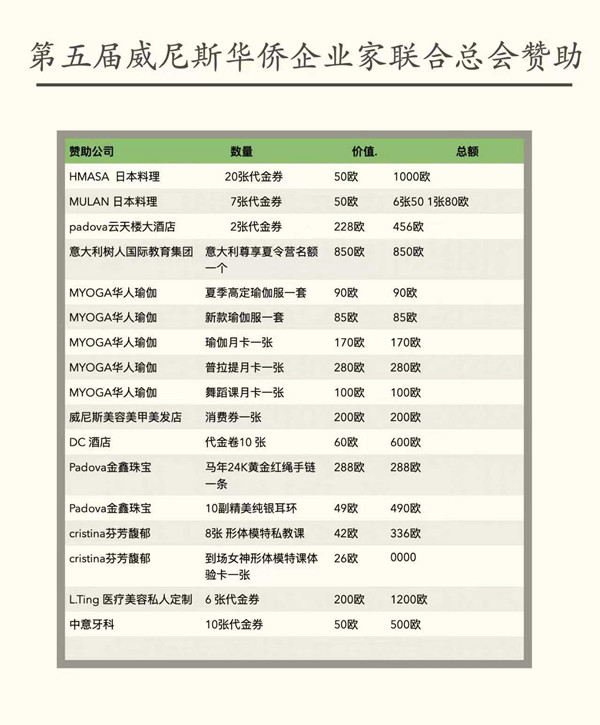 第五届威尼斯华侨企业家联合总会赞助

| 赞助公司 | 数量 | 价值. | 总额 |
|---|---|---|---|
| HMASA 日本料理 | 20张代金券 | 50欧 | 1000欧 |
| MULAN 日本料理 | 7张代金券 | 50欧 | 6张50 1张80欧 |
| padova云天楼大酒店 | 2张代金券 | 228欧 | 456欧 |
| 意大利树人国际教育集团 | 意大利尊享夏令营名额一个 | 850欧 | 850欧 |
| MYOGA华人瑜伽 | 夏季高定瑜伽服一套 | 90欧 | 90欧 |
| MYOGA华人瑜伽 | 新款瑜伽服一套 | 85欧 | 85欧 |
| MYOGA华人瑜伽 | 瑜伽月卡一张 | 170欧 | 170欧 |
| MYOGA华人瑜伽 | 普拉提月卡一张 | 280欧 | 280欧 |
| MYOGA华人瑜伽 | 舞蹈课月卡一张 | 100欧 | 100欧 |
| 威尼斯美容美甲美发店 | 消费券一张 | 200欧 | 200欧 |
| DC 酒店 | 代金卷10 张 | 60欧 | 600欧 |
| Padova金鑫珠宝 | 马年24K黄金红绳手链一条 | 288欧 | 288欧 |
| Padova金鑫珠宝 | 10副精美纯银耳环 | 49欧 | 490欧 |
| cristina芬芳馥郁 | 8张 形体模特私教课 | 42欧 | 336欧 |
| cristina芬芳馥郁 | 到场女神形体模特课体验卡一张 | 26欧 | 0000 |
| L.Ting 医疗美容私人定制 | 6 张代金券 | 200欧 | 1200欧 |
| 中意牙科 | 10张代金券 | 50欧 | 500欧 |